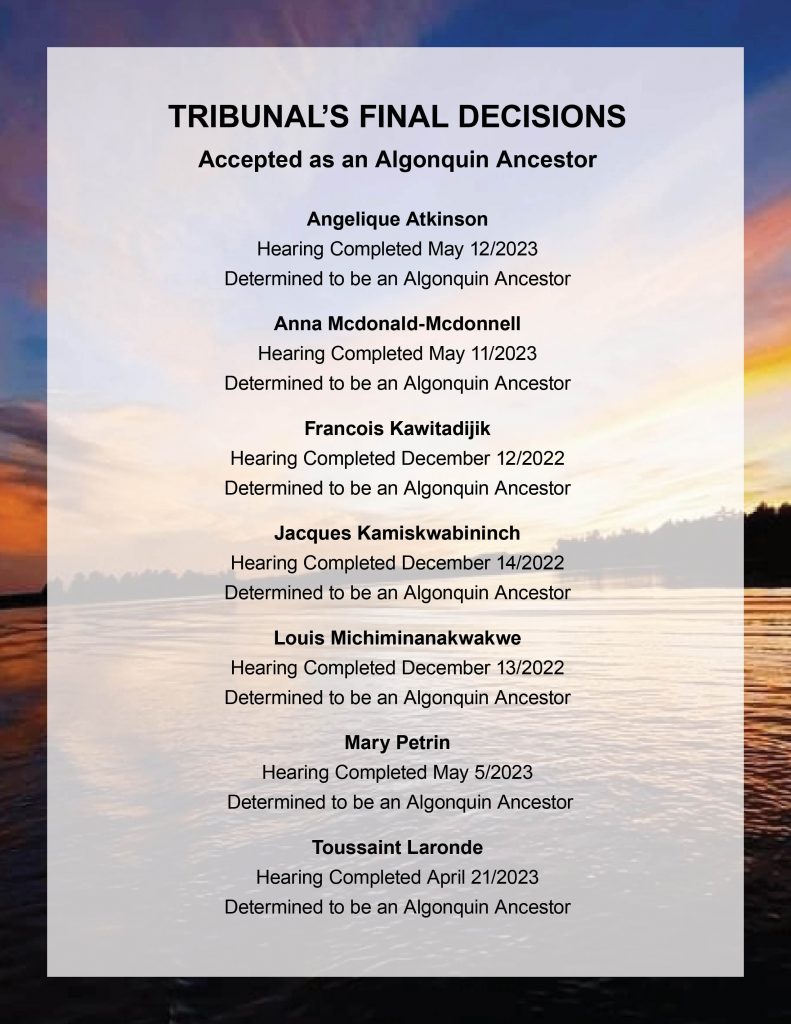 TRIBUNAL'S FINAL DECISIONS

Accepted as an Algonquin Ancestor

Angelique Atkinson
Hearing Completed May 12/2023
Determined to be an Algonquin Ancestor

Anna Mcdonald-Mcdonnell
Hearing Completed May 11/2023
Determined to be an Algonquin Ancestor

Francois Kawitadijik
Hearing Completed December 12/2022
Determined to be an Algonquin Ancestor

Jacques Kamiskwabininch
Hearing Completed December 14/2022
Determined to be an Algonquin Ancestor

Louis Michiminanakwakwe
Hearing Completed December 13/2022
Determined to be an Algonquin Ancestor

Mary Petrin
Hearing Completed May 5/2023
Determined to be an Algonquin Ancestor

Toussaint Laronde
Hearing Completed April 21/2023
Determined to be an Algonquin Ancestor